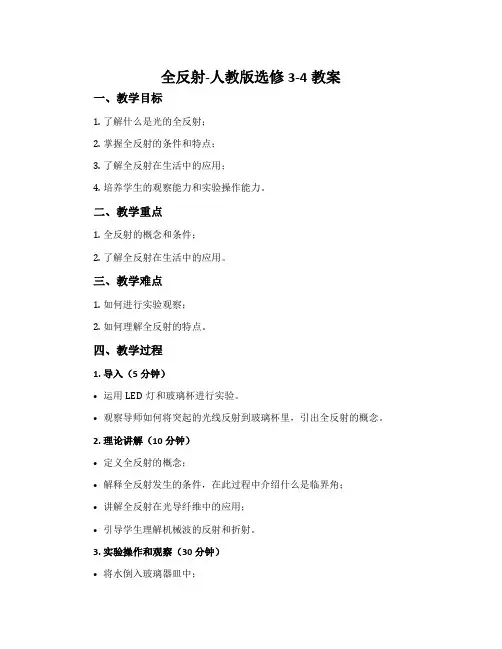 全反射-人教版选修 3-4 教案

一、教学目标

1. 了解什么是光的全反射；

2. 掌握全反射的条件和特点；

3. 了解全反射在生活中的应用；

4. 培养学生的观察能力和实验操作能力。

二、教学重点

1. 全反射的概念和条件；

2. 了解全反射在生活中的应用。

三、教学难点

1. 如何进行实验观察；

2. 如何理解全反射的特点。

四、教学过程

1. 导入（5 分钟）

• 运用 LED 灯和玻璃杯进行实验。

• 观察导师如何将突起的光线反射到玻璃杯里，引出全反射的概念。

2. 理论讲解（10 分钟）

• 定义全反射的概念；

• 解释全反射发生的条件，在此过程中介绍什么是临界角；

• 讲解全反射在光导纤维中的应用；

• 引导学生理解机械波的反射和折射。

3. 实验操作和观察（30 分钟）

• 将水倒入玻璃器皿中；